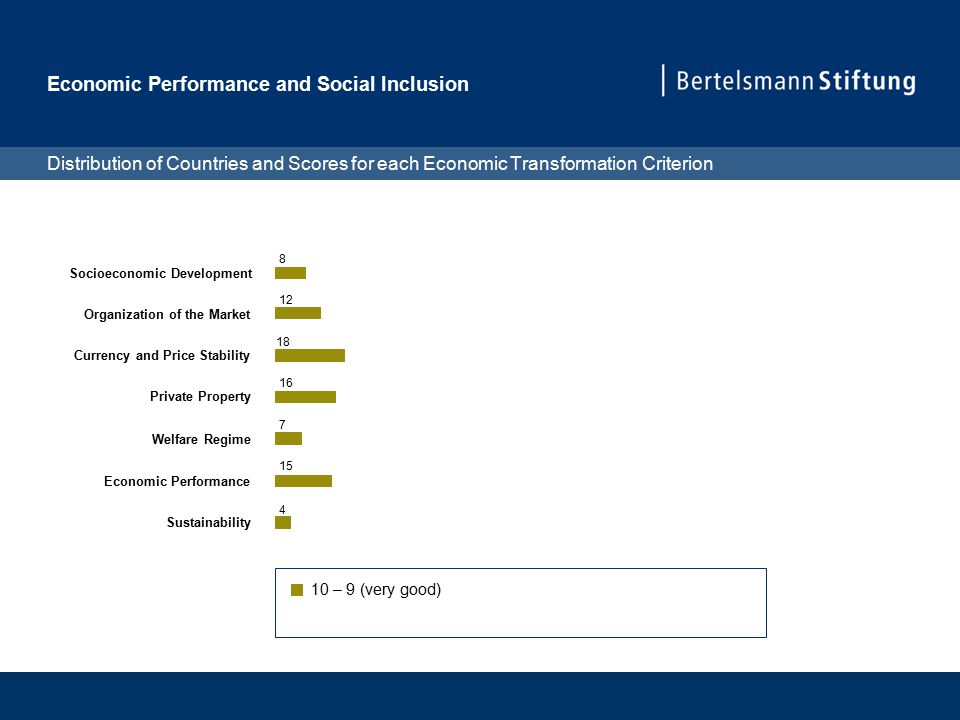 Economic Performance and Social Inclusion

Bertelsmann Stiftung

Distribution of Countries and Scores for each Economic Transformation Criterion

Socioeconomic Development 8

Organization of the Market 12

Currency and Price Stability 18

Private Property 16

Welfare Regime 7

Economic Performance 15

Sustainability 4

10 – 9 (very good)